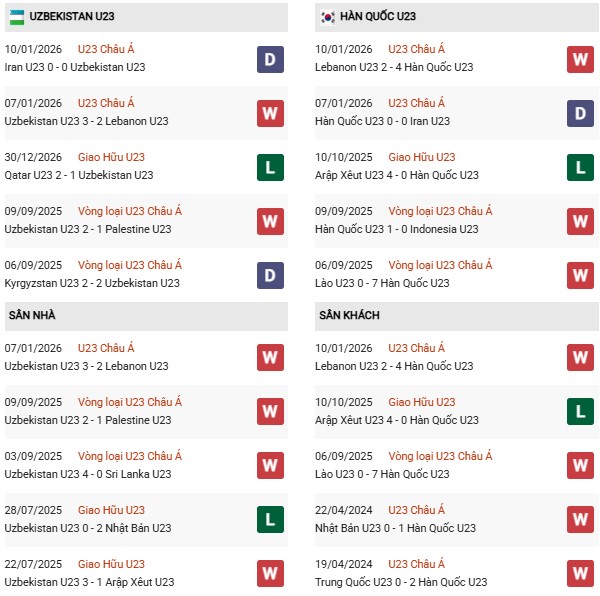 UZBEKISTAN U23

10/01/2026 U23 Châu Á
Iran U23 0 - 0 Uzbekistan U23
D

07/01/2026 U23 Châu Á
Uzbekistan U23 3 - 2 Lebanon U23
W

30/12/2026 Giao Hữu U23
Qatar U23 2 - 1 Uzbekistan U23
L

09/09/2025 Vòng loại U23 Châu Á
Uzbekistan U23 2 - 1 Palestine U23
W

06/09/2025 Vòng loại U23 Châu Á
Kyrgyzstan U23 2 - 2 Uzbekistan U23
D

SÂN NHÀ

07/01/2026 U23 Châu Á
Uzbekistan U23 3 - 2 Lebanon U23
W

09/09/2025 Vòng loại U23 Châu Á
Uzbekistan U23 2 - 1 Palestine U23
W

03/09/2025 Vòng loại U23 Châu Á
Uzbekistan U23 4 - 0 Sri Lanka U23
W

28/07/2025 Giao Hữu U23
Uzbekistan U23 0 - 2 Nhật Bản U23
L

22/07/2025 Giao Hữu U23
Uzbekistan U23 3 - 1 Arập Xêut U23
W

HÀN QUỐC U23

10/01/2026 U23 Châu Á
Lebanon U23 2 - 4 Hàn Quốc U23
W

07/01/2026 U23 Châu Á
Hàn Quốc U23 0 - 0 Iran U23
D

10/10/2025 Giao Hữu U23
Arập Xêut U23 4 - 0 Hàn Quốc U23
L

09/09/2025 Vòng loại U23 Châu Á
Hàn Quốc U23 1 - 0 Indonesia U23
W

06/09/2025 Vòng loại U23 Châu Á
Lào U23 0 - 7 Hàn Quốc U23
W

SÂN KHÁCH

10/01/2026 U23 Châu Á
Lebanon U23 2 - 4 Hàn Quốc U23
W

10/10/2025 Giao Hữu U23
Arập Xêut U23 4 - 0 Hàn Quốc U23
L

06/09/2025 Vòng loại U23 Châu Á
Lào U23 0 - 7 Hàn Quốc U23
W

22/04/2024 U23 Châu Á
Nhật Bản U23 0 - 1 Hàn Quốc U23
W

19/04/2024 U23 Châu Á
Trung Quốc U23 0 - 2 Hàn Quốc U23
W